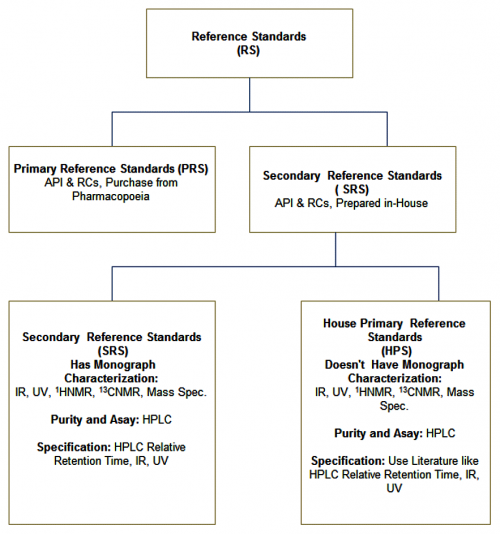 Reference Standards
(RS)

Primary Reference Standards (PRS)
API & RCs, Purchase from Pharmacopoeia

Secondary Reference Standards
( SRS)
API & RCs, Prepared in-House

Secondary Reference Standards
(SRS)
Has Monograph
Characterization:
IR, UV, $^{1}$HNMR, $^{13}$CNMR, Mass Spec.

Purity and Asay: HPLC

Specification: HPLC Relative Retention Time, IR, UV

House Primary Reference Standards
(HPS)
Doesn't Have Monograph
Characterization:
IR, UV, $^{1}$HNMR, $^{13}$CNMR, Mass Spec.

Purity and Asay: HPLC

Specification: Use Literature like HPLC Relative Retention Time, IR, UV